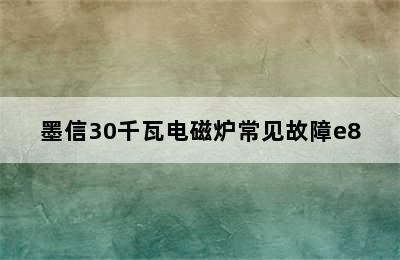 墨信30千瓦电磁炉常见故障e8